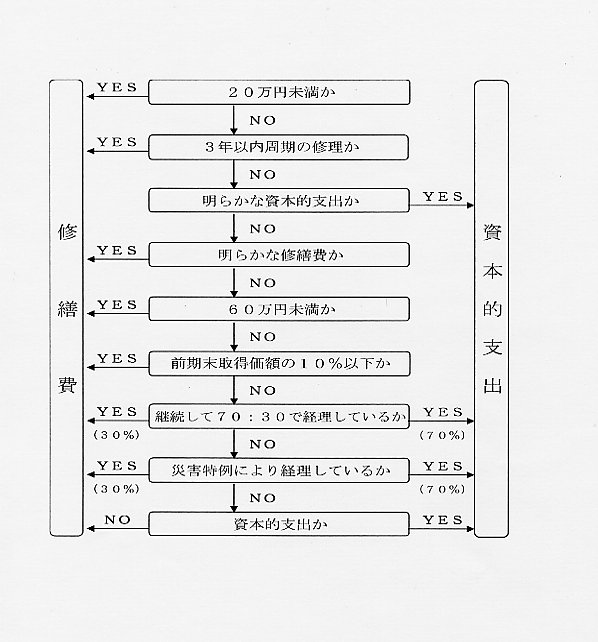 修繕費

YES
２０万円未満か
NO
YES
３年以内周期の修理か
NO
明らかな資本的支出か
YES
NO
YES
明らかな修繕費か
NO
YES
６０万円未満か
NO
YES
前期末取得価額の１０％以下か
NO
YES
(３０％)
継続して７０：３０で経理しているか
YES
(７０％)
NO
YES
(３０％)
災害特例により経理しているか
YES
(７０％)
NO
NO
資本的支出か
YES

資本的支出